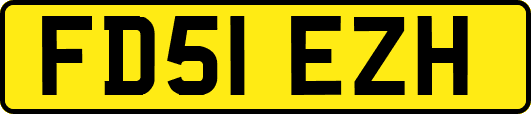 FD51 EZH